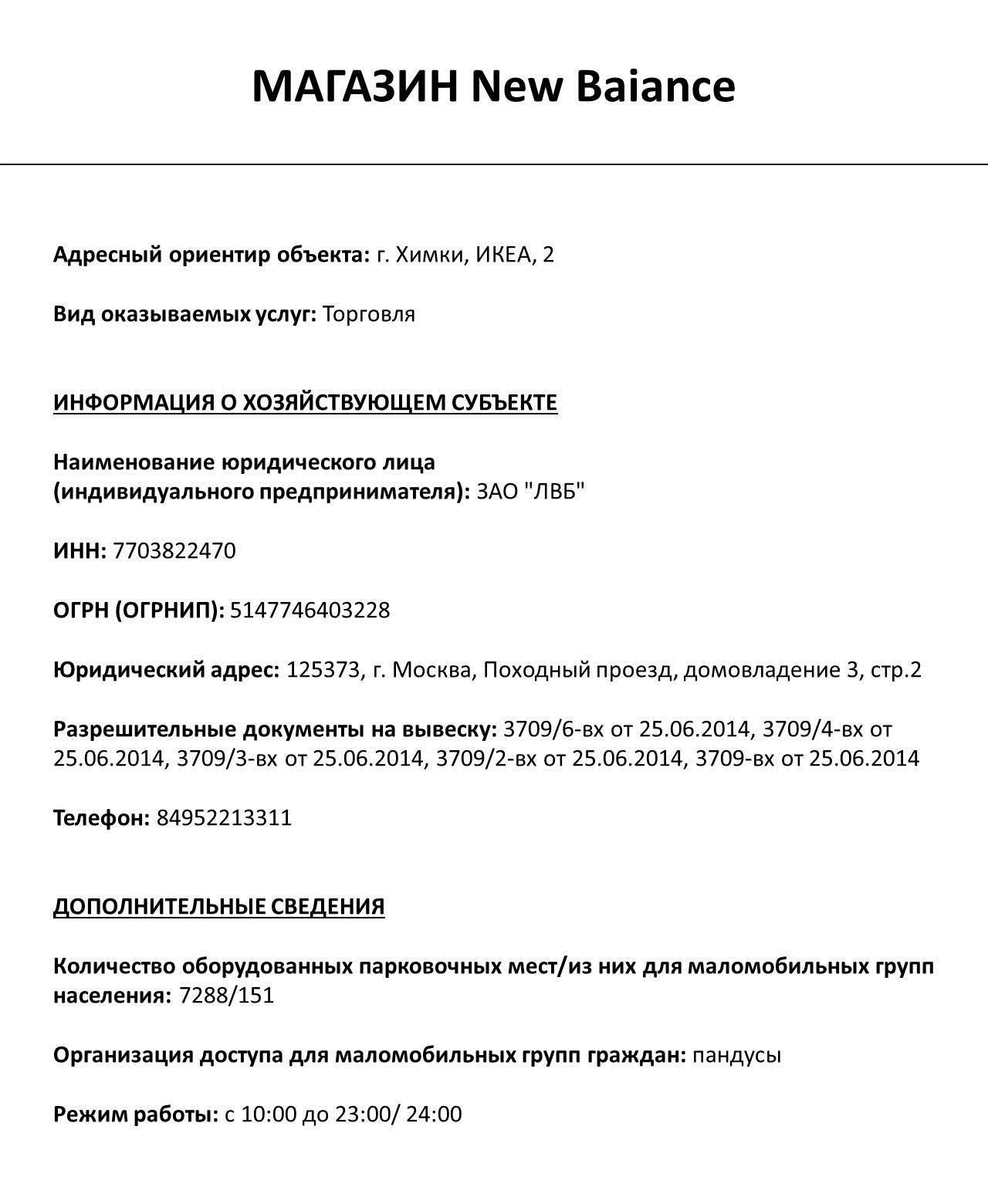 МАГАЗИН New Baiance

Адресный ориентир объекта: г. Химки, ИКЕА, 2

Вид оказываемых услуг: Торговля

ИНФОРМАЦИЯ О ХОЗЯЙСТВУЮЩЕМ СУБЪЕКТЕ

Наименование юридического лица (индивидуального предпринимателя): ЗАО "ЛВБ"

ИНН: 7703822470

ОГРН (ОГРНИП): 5147746403228

Юридический адрес: 125373, г. Москва, Походный проезд, домовладение 3, стр.2

Разрешительные документы на вывеску: 3709/6-вх от 25.06.2014, 3709/4-вх от 25.06.2014, 3709/3-вх от 25.06.2014, 3709/2-вх от 25.06.2014, 3709-вх от 25.06.2014

Телефон: 84952213311

ДОПОЛНИТЕЛЬНЫЕ СВЕДЕНИЯ

Количество оборудованных парковочных мест/из них для маломобильных групп населения: 7288/151

Организация доступа для маломобильных групп граждан: пандусы

Режим работы: с 10:00 до 23:00/ 24:00